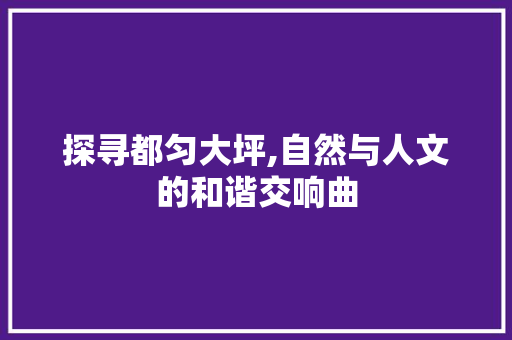 探寻都匀大坪,自然与人文的和谐交响曲